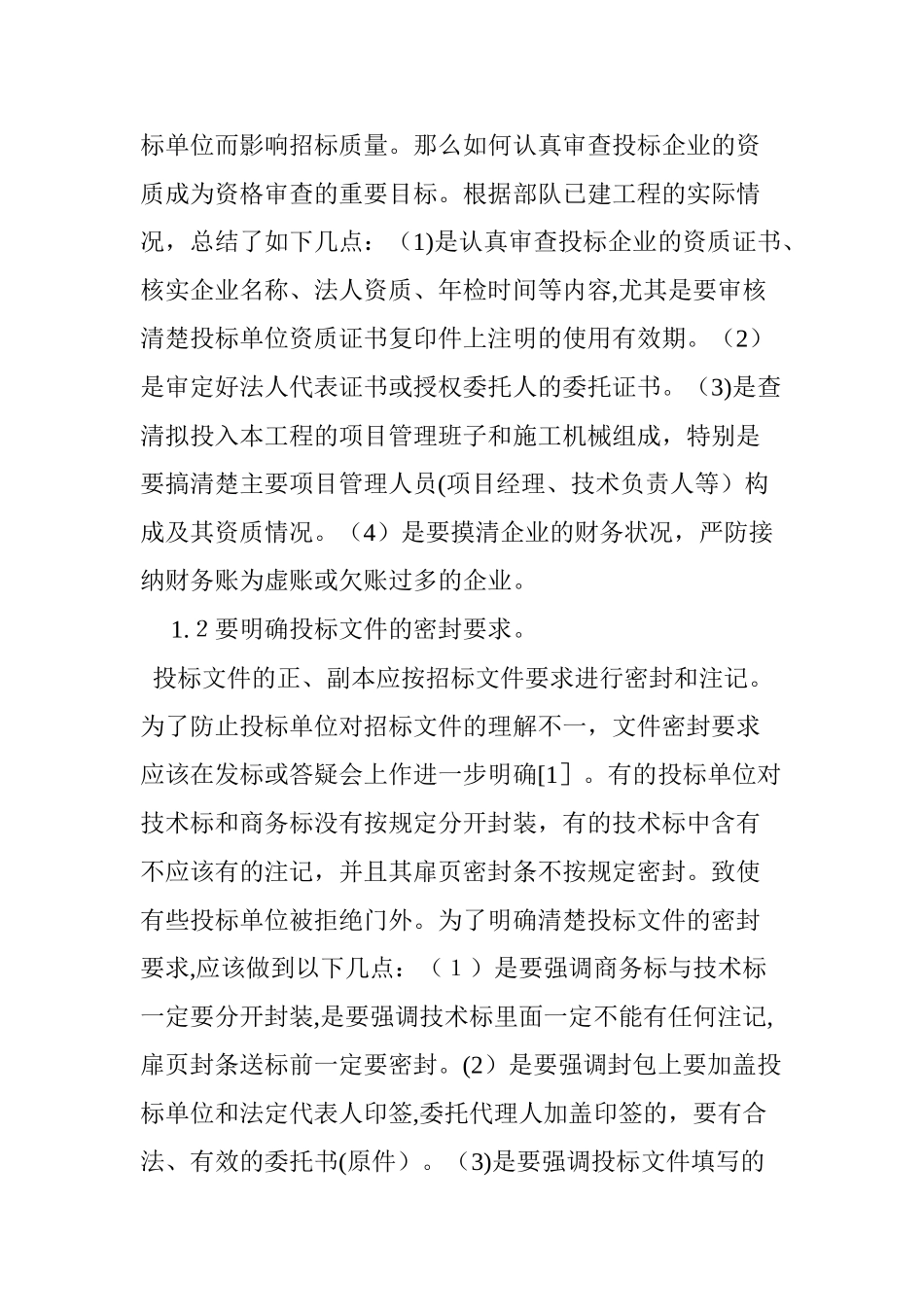 标单位而影响招标质量。那么如何认真审查投标企业的资质成为资格审查的重要目标。根据部队已建工程的实际情况，总结了如下几点：（1)是认真审查投标企业的资质证书、核实企业名称、法人资质、年检时间等内容,尤其是要审核清楚投标单位资质证书复印件上注明的使用有效期。（2）是审定好法人代表证书或授权委托人的委托证书。（3)是查清拟投入本工程的项目管理班子和施工机械组成，特别是要搞清楚主要项目管理人员(项目经理、技术负责人等）构成及其资质情况。（4）是要摸清企业的财务状况，严防接纳财务账为虚账或欠账过多的企业。

1. 2 要明确投标文件的密封要求。

投标文件的正、副本应按招标文件要求进行密封和注记。为了防止投标单位对招标文件的理解不一，文件密封要求应该在发标或答疑会上作进一步明确[1］。有的投标单位对技术标和商务标没有按规定分开封装，有的技术标中含有不应该有的注记，并且其扉页密封条不按规定密封。致使有些投标单位被拒绝门外。为了明确清楚投标文件的密封要求,应该做到以下几点：（１）是要强调商务标与技术标一定要分开封装,是要强调技术标里面一定不能有任何注记,扉页封条送标前一定要密封。(2）是要强调封包上要加盖投标单位和法定代表人印签,委托代理人加盖印签的，要有合法、有效的委托书(原件）。（3)是要强调投标文件填写的